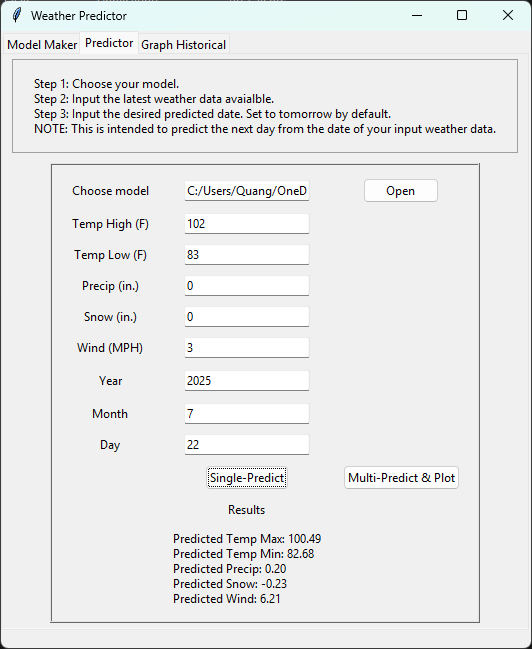 Weather Predictor

Model Maker Predictor Graph Historical

Step 1: Choose your model.
Step 2: Input the latest weather data avaialble.
Step 3: Input the desired predicted date. Set to tomorrow by default.
NOTE: This is intended to predict the next day from the date of your input weather data.

Choose model C:/Users/Quang/OneD Open

Temp High (F) 102

Temp Low (F) 83

Precip (in.) 0

Snow (in.) 0

Wind (MPH) 3

Year 2025

Month 7

Day 22

Single-Predict Multi-Predict & Plot

Results

Predicted Temp Max: 100.49
Predicted Temp Min: 82.68
Predicted Precip: 0.20
Predicted Snow: -0.23
Predicted Wind: 6.21